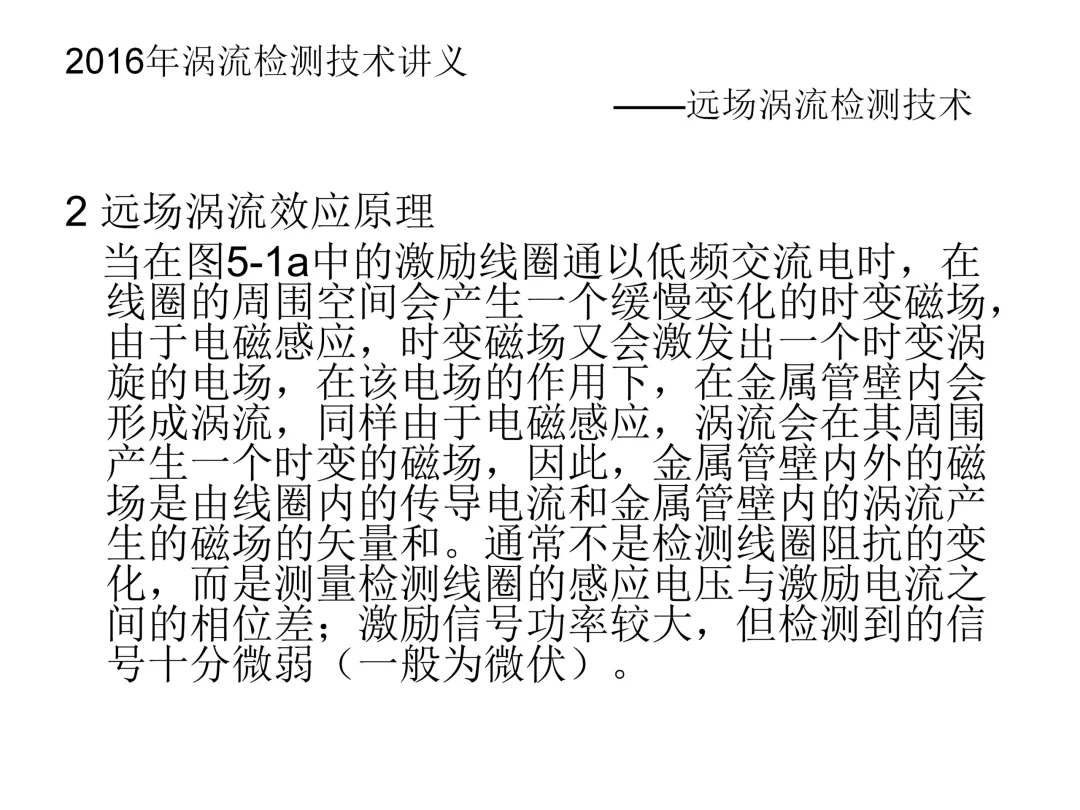 2016年涡流检测技术讲义

——远场涡流检测技术

2 远场涡流效应原理

当在图5-1a中的激励线圈通以低频交流电时，在线圈的周围空间会产生一个缓慢变化的时变磁场，由于电磁感应，时变磁场又会激发出一个时变涡旋的电场，在该电场的作用下，在金属管壁内会形成涡流，同样由于电磁感应，涡流会在其周围产生一个时变的磁场，因此，金属管壁内外的磁场是由线圈内的传导电流和金属管壁内的涡流产生的磁场的矢量和。通常不是检测线圈阻抗的变化，而是测量检测线圈的感应电压与激励电流之间的相位差；激励信号功率较大，但检测到的信号十分微弱（一般为微伏）。